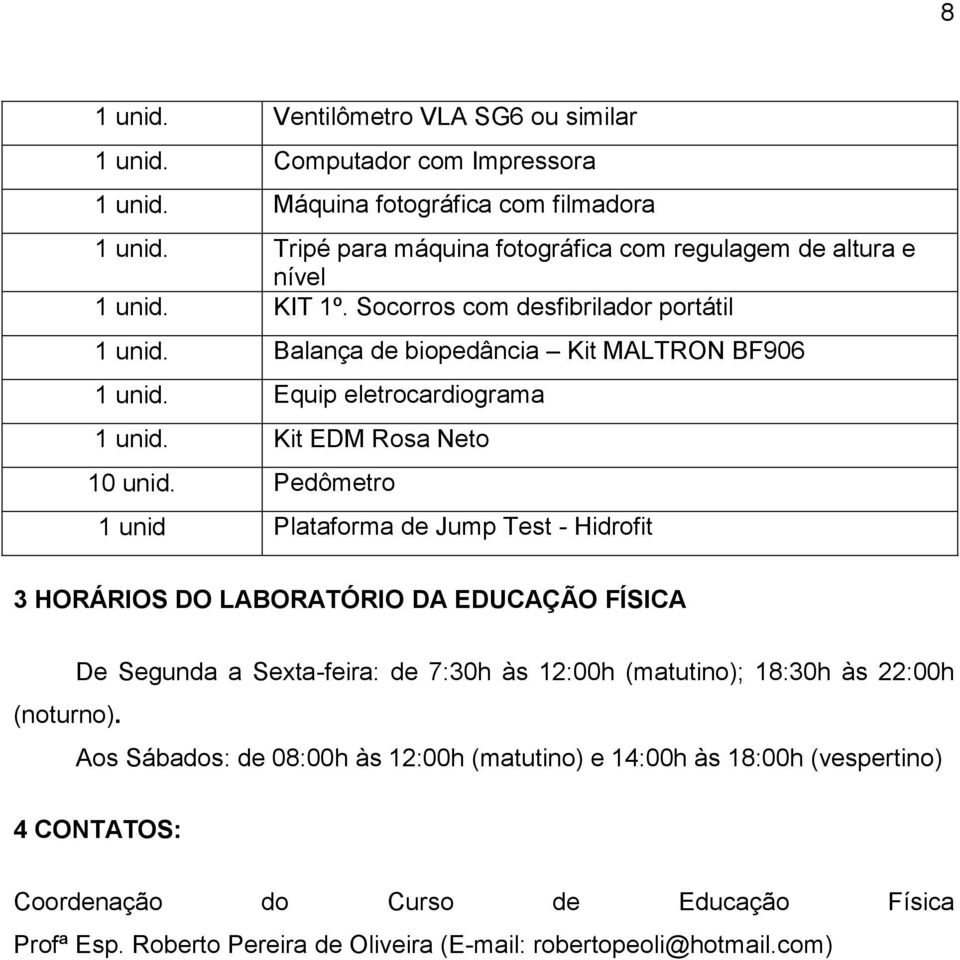 8

| | |
|---|---|
| 1 unid. | Ventilômetro VLA SG6 ou similar |
| 1 unid. | Computador com Impressora |
| 1 unid. | Máquina fotográfica com filmadora |
| 1 unid. | Tripé para máquina fotográfica com regulagem de altura e nível |
| 1 unid. | KIT 1º. Socorros com desfibrilador portátil |
| 1 unid. | Balança de biopedância – Kit MALTRON BF906 |
| 1 unid. | Equip eletrocardiograma |
| 1 unid. | Kit EDM Rosa Neto |
| 10 unid. | Pedômetro |
| 1 unid | Plataforma de Jump Test - Hidrofit |

3 HORÁRIOS DO LABORATÓRIO DA EDUCAÇÃO FÍSICA

De Segunda a Sexta-feira: de 7:30h às 12:00h (matutino); 18:30h às 22:00h (noturno).

Aos Sábados: de 08:00h às 12:00h (matutino) e 14:00h às 18:00h (vespertino)

4 CONTATOS:

Coordenação do Curso de Educação Física Profª Esp. Roberto Pereira de Oliveira (E-mail: robertopeoli@hotmail.com)